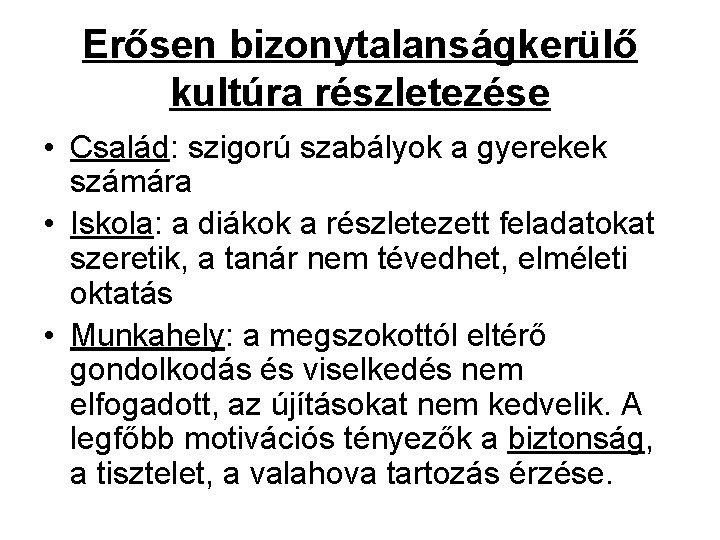 Erősen bizonytalanságkerülő kultúra részletezése

• Család: szigorú szabályok a gyerekek számára
• Iskola: a diákok a részletezett feladatokat szeretik, a tanár nem tévedhet, elméleti oktatás
• Munkahely: a megszokottól eltérő gondolkodás és viselkedés nem elfogadott, az újításokat nem kedvelik. A legfőbb motivációs tényezők a biztonság, a tisztelet, a valahova tartozás érzése.